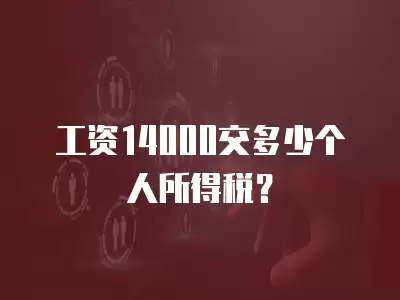 工资14000交多少个人所得税？